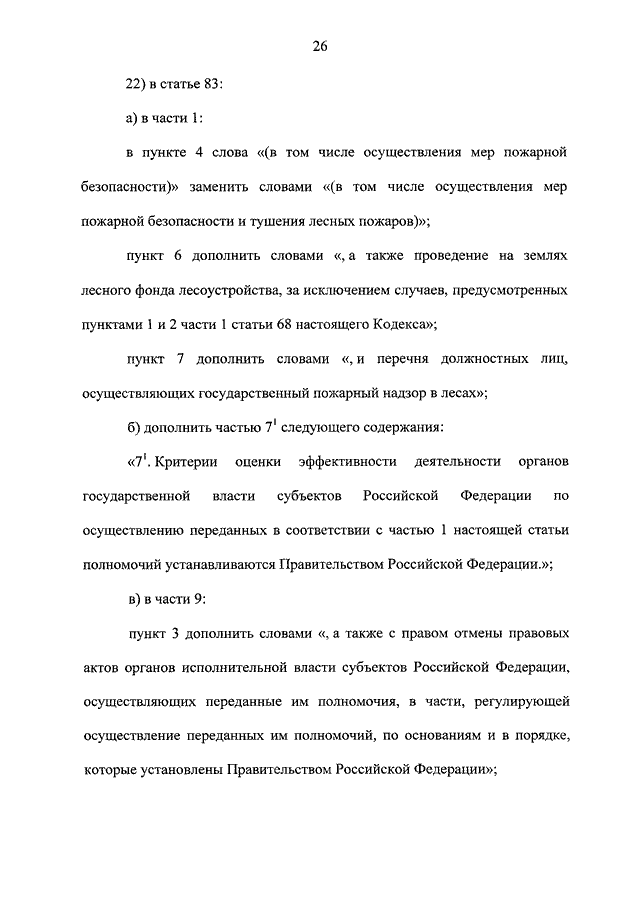 26

22) в статье 83:

а) в части 1:

в пункте 4 слова «(в том числе осуществления мер пожарной безопасности)» заменить словами «(в том числе осуществления мер пожарной безопасности и тушения лесных пожаров)»;

пункт 6 дополнить словами «, а также проведение на землях лесного фонда лесоустройства, за исключением случаев, предусмотренных пунктами 1 и 2 части 1 статьи 68 настоящего Кодекса»;

пункт 7 дополнить словами «, и перечня должностных лиц, осуществляющих государственный пожарный надзор в лесах»;

б) дополнить частью $7^1$ следующего содержания:

«$7^1$. Критерии оценки эффективности деятельности органов государственной власти субъектов Российской Федерации по осуществлению переданных в соответствии с частью 1 настоящей статьи полномочий устанавливаются Правительством Российской Федерации.»;

в) в части 9:

пункт 3 дополнить словами «, а также с правом отмены правовых актов органов исполнительной власти субъектов Российской Федерации, осуществляющих переданные им полномочия, в части, регулирующей осуществление переданных им полномочий, по основаниям и в порядке, которые установлены Правительством Российской Федерации»;